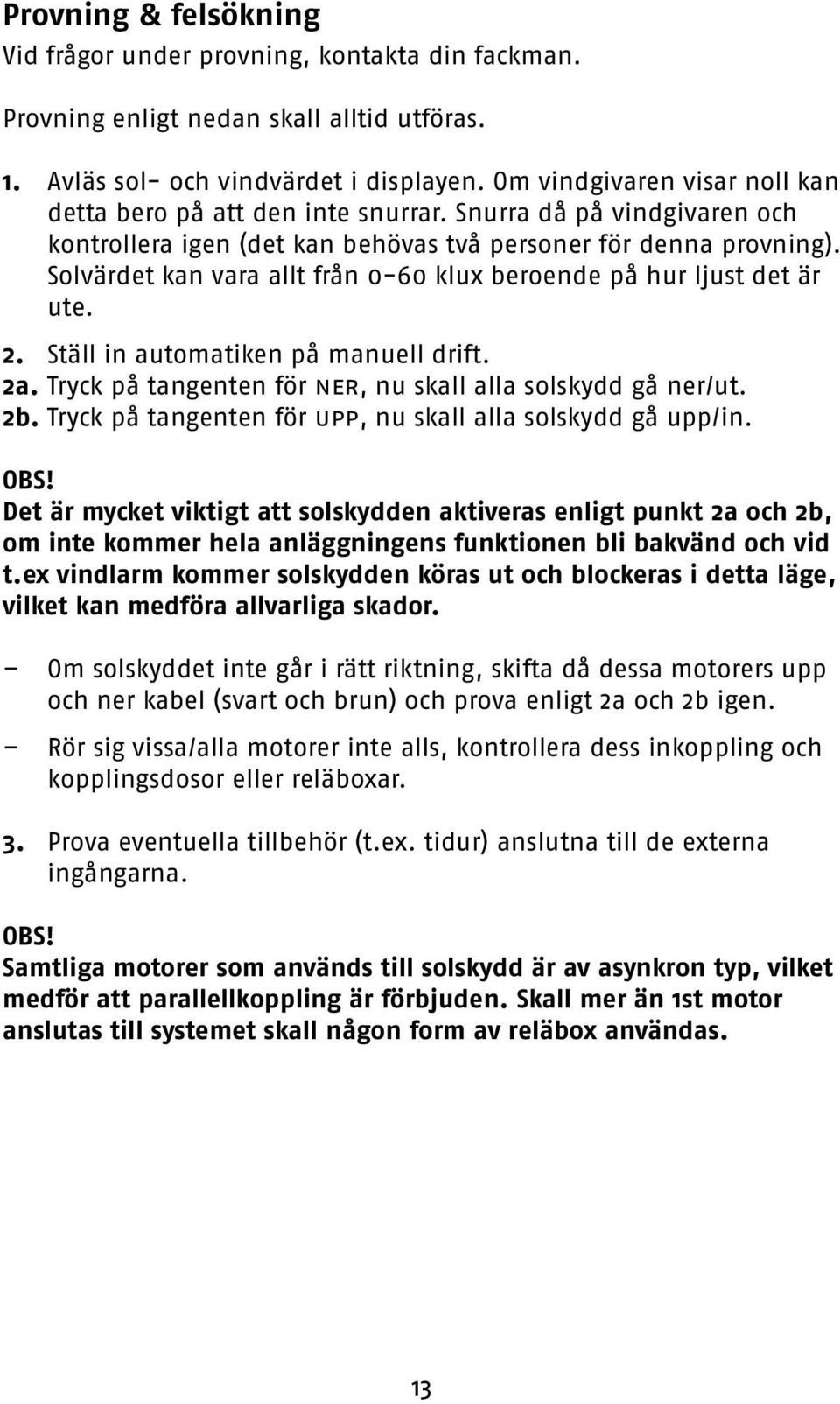 Provning & felsökning
Vid frågor under provning, kontakta din fackman.

Provning enligt nedan skall alltid utföras.

1. Avläs sol- och vindvärdet i displayen. Om vindgivaren visar noll kan detta bero på att den inte snurrar. Snurra då på vindgivaren och kontrollera igen (det kan behövas två personer för denna provning). Solvärdet kan vara allt från 0-60 klux beroende på hur ljust det är ute.

2. Ställ in automatiken på manuell drift.
2a. Tryck på tangenten för NER, nu skall alla solskydd gå ner/ut.
2b. Tryck på tangenten för UPP, nu skall alla solskydd gå upp/in.

OBS!
Det är mycket viktigt att solskydden aktiveras enligt punkt 2a och 2b, om inte kommer hela anläggningens funktionen bli bakvänd och vid t.ex vindlarm kommer solskydden köras ut och blockeras i detta läge, vilket kan medföra allvarliga skador.

– Om solskyddet inte går i rätt riktning, skifta då dessa motorers upp och ner kabel (svart och brun) och prova enligt 2a och 2b igen.

– Rör sig vissa/alla motorer inte alls, kontrollera dess inkoppling och kopplingsdosor eller reläboxar.

3. Prova eventuella tillbehör (t.ex. tidur) anslutna till de externa ingångarna.

OBS!
Samtliga motorer som används till solskydd är av asynkron typ, vilket medför att parallellkoppling är förbjuden. Skall mer än 1st motor anslutas till systemet skall någon form av reläbox användas.

13